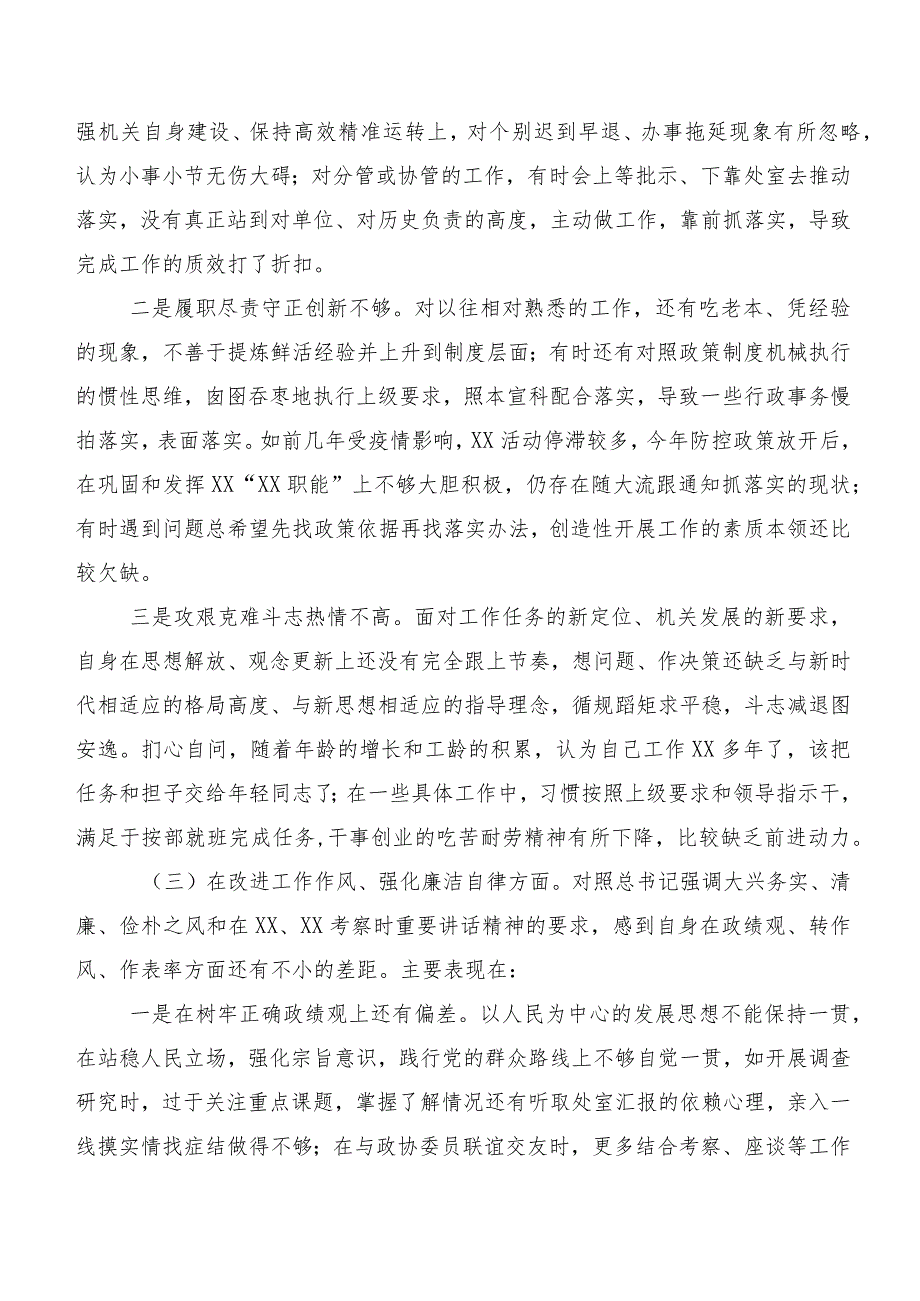 强机关自身建设、保持高效精准运转上，对个别迟到早退、办事拖延现象有所忽略，认为小事小节无伤大碍；对分管或协管的工作，有时会上等批示、下靠处室去推动落实，没有真正站到对单位、对历史负责的高度，主动做工作，靠前抓落实，导致完成工作的质效打了折扣。

二是履职尽责守正创新不够。对以往相对熟悉的工作，还有吃老本、凭经验的现象，不善于提炼鲜活经验并上升到制度层面；有时还有对照政策制度机械执行的惯性思维，囱囵吞枣地执行上级要求，照本宣科配合落实，导致一些行政事务慢拍落实，表面落实。如前几年受疫情影响，XX活动停滞较多，今年防控政策放开后，在巩固和发挥XX“XX职能”上不够大胆积极，仍存在随大流跟通知抓落实的现状；有时遇到问题总希望先找政策依据再找落实办法，创造性开展工作的素质本领还比较欠缺。

三是攻艰克难斗志热情不高。面对工作任务的新定位、机关发展的新要求，自身在思想解放、观念更新上还没有完全跟上节奏，想问题、作决策还缺乏与新时代相适应的格局高度、与新思想相适应的指导理念，循规蹈矩求平稳，斗志减退图安逸。扪心自问，随着年龄的增长和工龄的积累，认为自己工作XX多年了，该把任务和担子交给年轻同志了；在一些具体工作中，习惯按照上级要求和领导指示干，满足于按部就班完成任务，干事创业的吃苦耐劳精神有所下降，比较缺乏前进动力。

（三）在改进工作作风、强化廉洁自律方面。对照总书记强调大兴务实、清廉、俭朴之风和在XX、XX考察时重要讲话精神的要求，感到自身在政绩观、转作风、作表率方面还有不小的差距。主要表现在：

一是在树牢正确政绩观上还有偏差。以人民为中心的发展思想不能保持一贯，在站稳人民立场，强化宗旨意识，践行党的群众路线上不够自觉一贯，如开展调查研究时，过于关注重点课题，掌握了解情况还有听取处室汇报的依赖心理，亲入一线摸实情找症结做得不够；在与政协委员联谊交友时，更多结合考察、座谈等工作